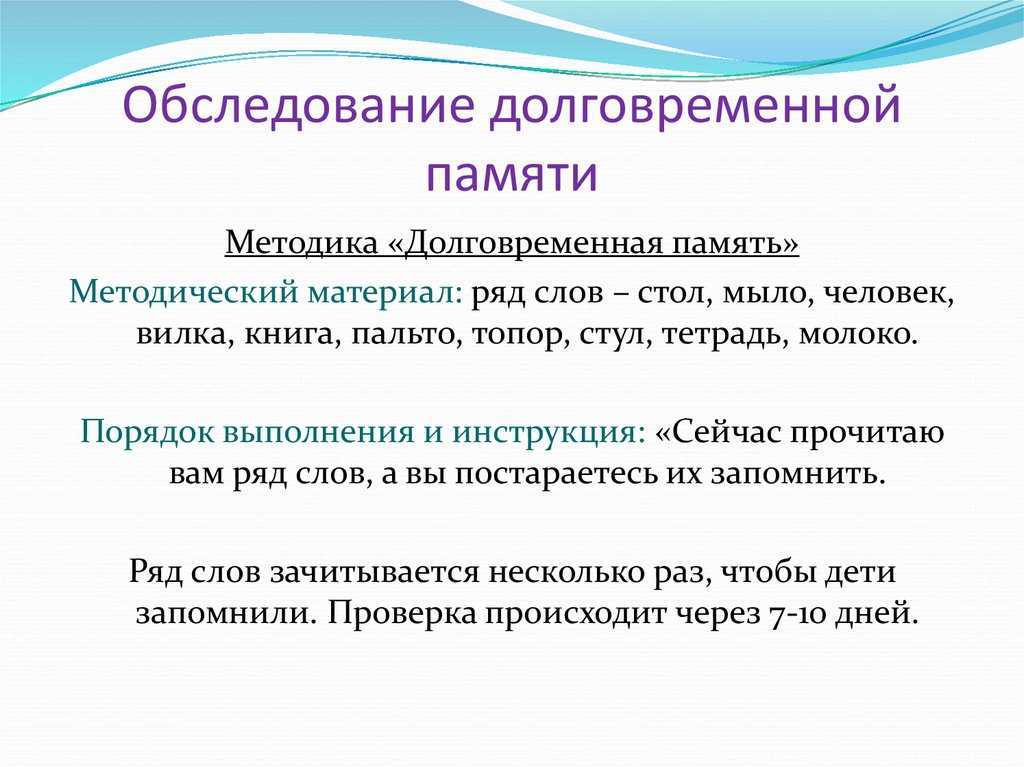 Обследование долговременной памяти

Методика «Долговременная память»

Методический материал: ряд слов – стол, мыло, человек, вилка, книга, пальто, топор, стул, тетрадь, молоко.

Порядок выполнения и инструкция: «Сейчас прочитаю вам ряд слов, а вы постараетесь их запомнить.

Ряд слов зачитывается несколько раз, чтобы дети запомнили. Проверка происходит через 7-10 дней.